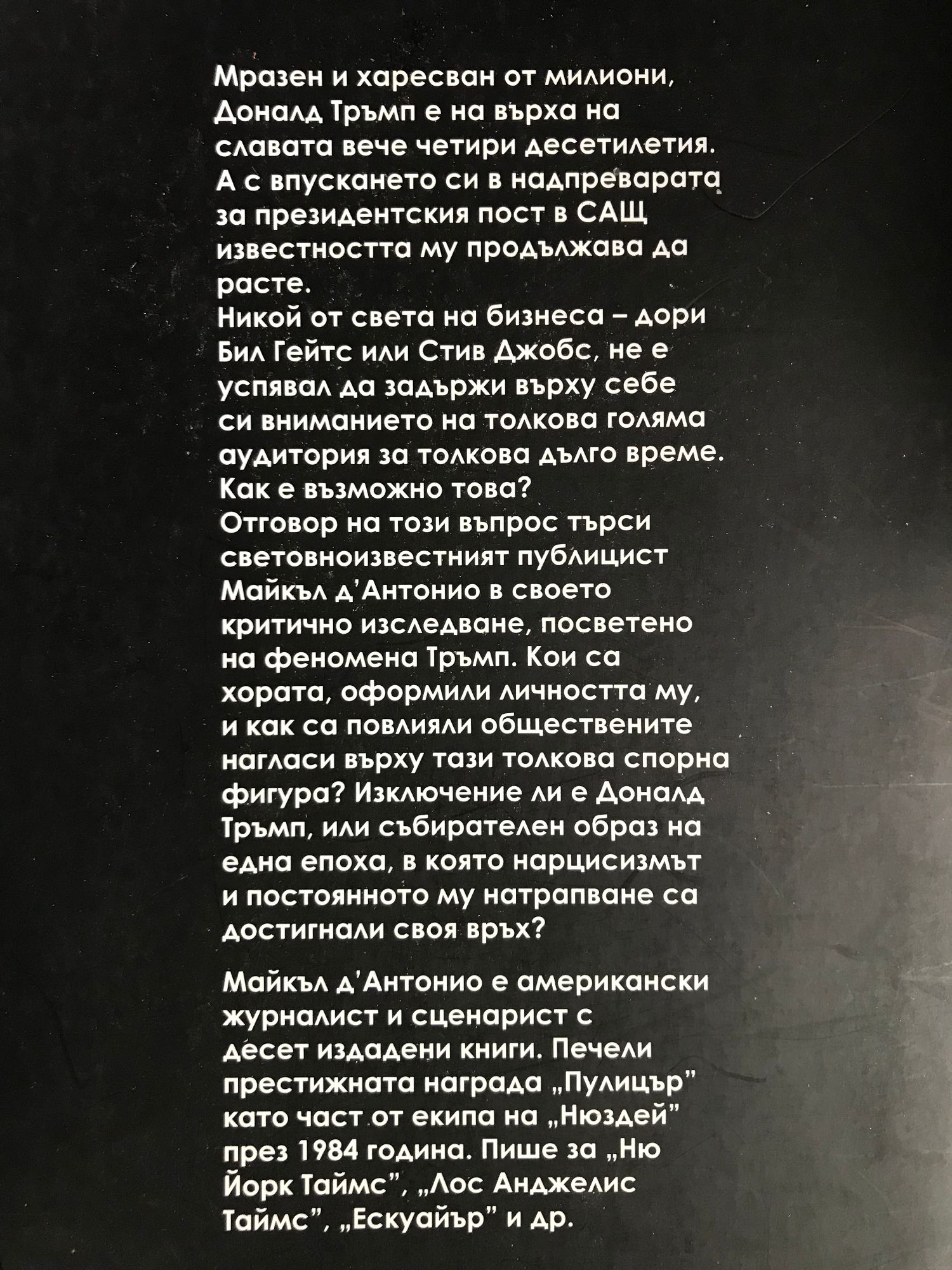 Мразен и харесван от милиони, Доналд Тръмп е на върха на славата вече четири десетилетия. А с впускането си в надпреварата за президентския пост в САЩ известността му продължава да расте.
Никой от света на бизнеса – дори Бил Гейтс или Стив Джобс, не е успявал да задържи върху себе си вниманието на толкова голяма аудитория за толкова дълго време. Как е възможно това?
Отговор на този въпрос търси световноизвестният публицист Майкъл д'Антонио в своето критично изследване, посветено на феномена Тръмп. Кои са хората, оформили личността му, и как са повлияли обществените нагласи върху тази толкова спорна фигура? Изключение ли е Доналд Тръмп, или събирателен образ на една епоха, в която нарцисизмът и постоянното му натрапване са достигнали своя връх?

Майкъл д'Антонио е американски журналист и сценарист с десет издадени книги. Печели престижната награда „Пулицър" като част от екипа на „Нюздей" през 1984 година. Пише за „Ню Йорк Таймс", „Лос Анджелис Таймс", „Ескуайър" и др.